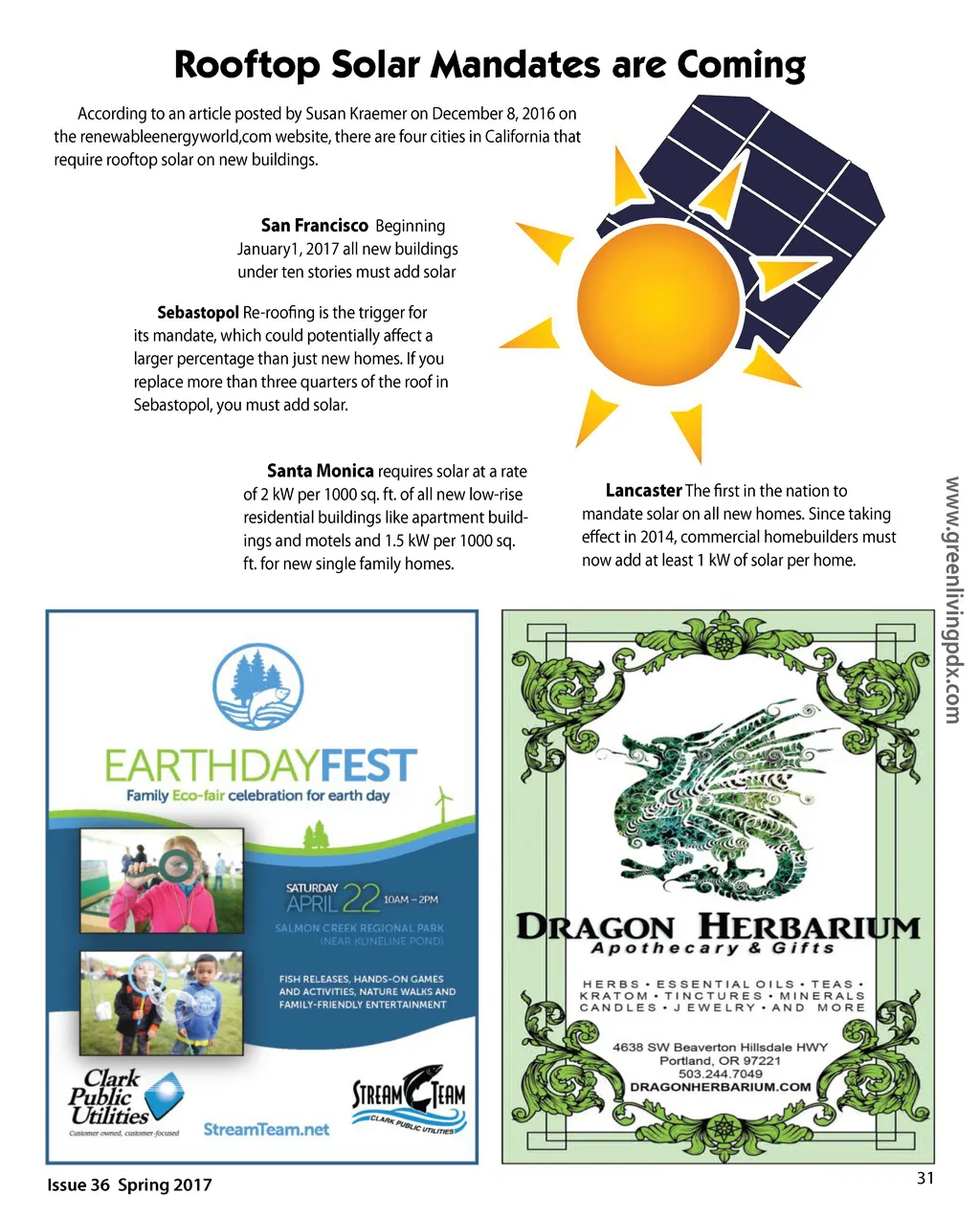 Rooftop Solar Mandates are Coming

According to an article posted by Susan Kraemer on December 8, 2016 on the renewableenergyworld,com website, there are four cities in California that require rooftop solar on new buildings.

San Francisco Beginning January1, 2017 all new buildings under ten stories must add solar

Sebastopol Re-roofing is the trigger for its mandate, which could potentially affect a larger percentage than just new homes. If you replace more than three quarters of the roof in Sebastopol, you must add solar.

Santa Monica requires solar at a rate of 2 kW per 1000 sq. ft. of all new low-rise residential buildings like apartment buildings and motels and 1.5 kW per 1000 sq. ft. for new single family homes.

Lancaster The first in the nation to mandate solar on all new homes. Since taking effect in 2014, commercial homebuilders must now add at least 1 kW of solar per home.

www.greenlivingpdx.com

EARTHDAYFEST
Family Eco-fair celebration for earth day

SATURDAY APRIL 22 10AM – 2PM
SALMON CREEK REGIONAL PARK (NEAR KLINELINE POND)

FISH RELEASES, HANDS-ON GAMES AND ACTIVITIES, NATURE WALKS AND FAMILY-FRIENDLY ENTERTAINMENT

Clark Public Utilities
Customer-owned, customer-focused

StreamTeam.net

STREAM TEAM
CLARK PUBLIC UTILITIES

DRAGON HERBARIUM
Apothecary & Gifts

HERBS • ESSENTIAL OILS • TEAS • KRATOM • TINCTURES • MINERALS CANDLES • JEWELRY • AND MORE

4638 SW Beaverton Hillsdale HWY
Portland, OR 97221
503.244.7049
DRAGONHERBARIUM.COM

Issue 36 Spring 2017

31